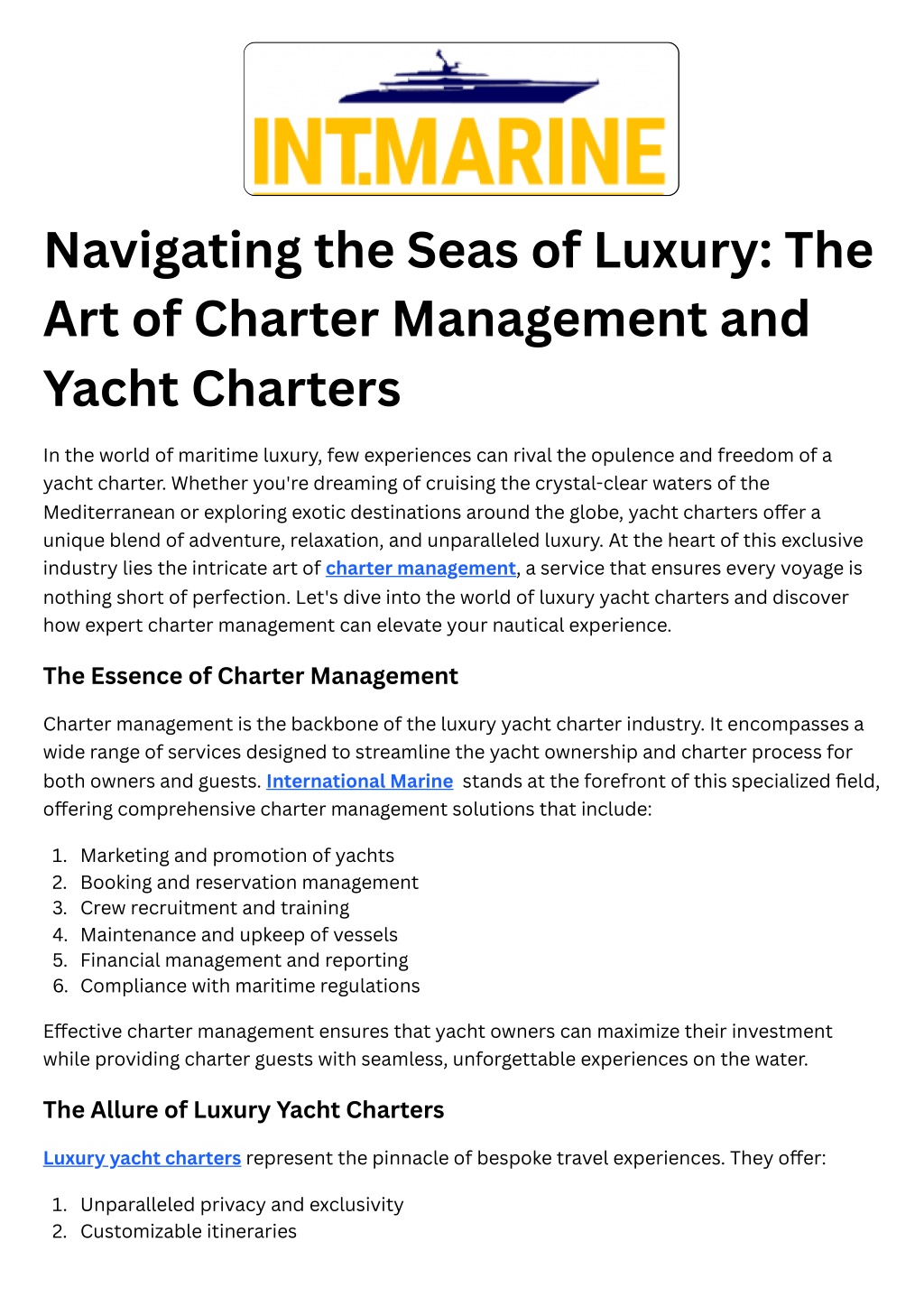 INT.MARINE

Navigating the Seas of Luxury: The Art of Charter Management and Yacht Charters

In the world of maritime luxury, few experiences can rival the opulence and freedom of a yacht charter. Whether you're dreaming of cruising the crystal-clear waters of the Mediterranean or exploring exotic destinations around the globe, yacht charters offer a unique blend of adventure, relaxation, and unparalleled luxury. At the heart of this exclusive industry lies the intricate art of charter management, a service that ensures every voyage is nothing short of perfection. Let's dive into the world of luxury yacht charters and discover how expert charter management can elevate your nautical experience.

The Essence of Charter Management

Charter management is the backbone of the luxury yacht charter industry. It encompasses a wide range of services designed to streamline the yacht ownership and charter process for both owners and guests. International Marine stands at the forefront of this specialized field, offering comprehensive charter management solutions that include:

1. Marketing and promotion of yachts
2. Booking and reservation management
3. Crew recruitment and training
4. Maintenance and upkeep of vessels
5. Financial management and reporting
6. Compliance with maritime regulations

Effective charter management ensures that yacht owners can maximize their investment while providing charter guests with seamless, unforgettable experiences on the water.

The Allure of Luxury Yacht Charters

Luxury yacht charters represent the pinnacle of bespoke travel experiences. They offer:

1. Unparalleled privacy and exclusivity
2. Customizable itineraries